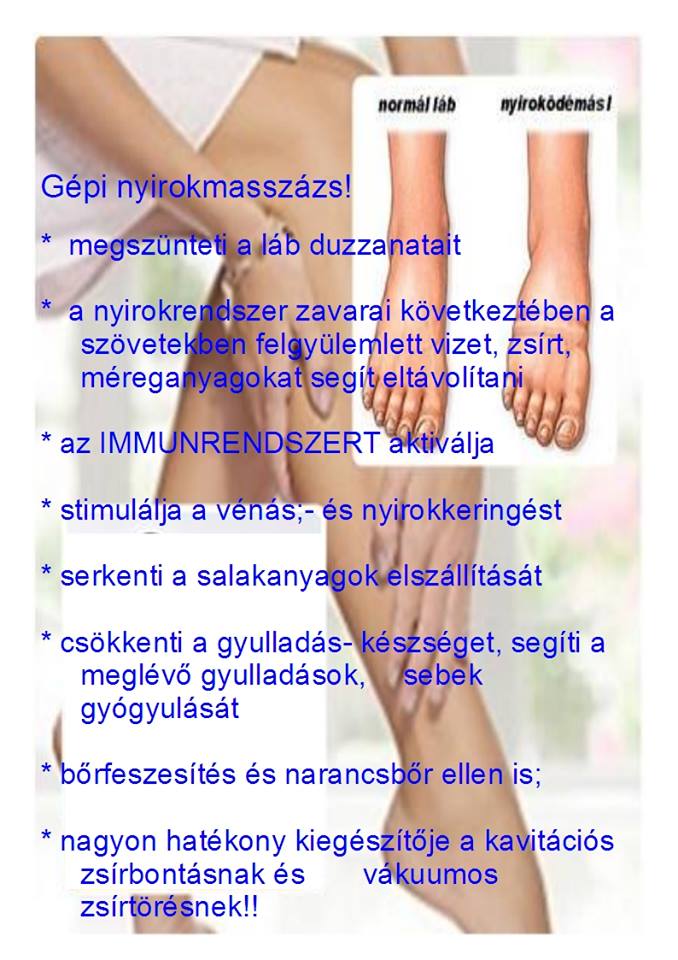 normál láb

nyiroködémás l

Gépi nyirokmasszázs!

* megszünteti a láb duzzanatait

* a nyirokrendszer zavarai következtében a szövetekben felgyülemlett vizet, zsírt, méreganyagokat segít eltávolítani

* az IMMUNRENDSZERT aktiválja

* stimulálja a vénás;- és nyirokkeringést

* serkenti a salakanyagok elszállítását

* csökkenti a gyulladás- készséget, segíti a meglévő gyulladások, sebek gyógyulását

* bőrfeszesítés és narancsbőr ellen is;

* nagyon hatékony kiegészítője a kavitációs zsírbontásnak és vákuumos zsírtörésnek!!